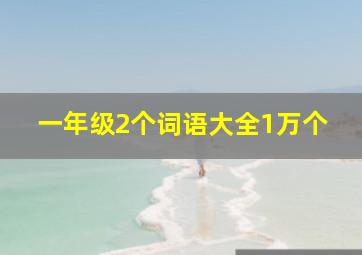 一年级2个词语大全1万个